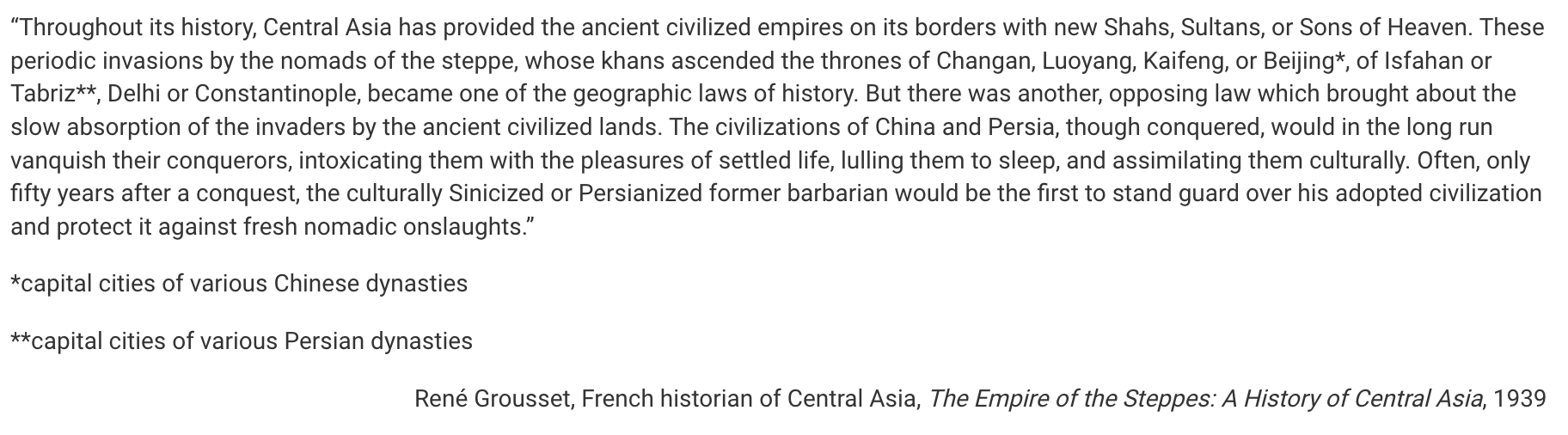 “Throughout its history, Central Asia has provided the ancient civilized empires on its borders with new Shahs, Sultans, or Sons of Heaven. These periodic invasions by the nomads of the steppe, whose khans ascended the thrones of Changan, Luoyang, Kaifeng, or Beijing*, of Isfahan or Tabriz**, Delhi or Constantinople, became one of the geographic laws of history. But there was another, opposing law which brought about the slow absorption of the invaders by the ancient civilized lands. The civilizations of China and Persia, though conquered, would in the long run vanquish their conquerors, intoxicating them with the pleasures of settled life, lulling them to sleep, and assimilating them culturally. Often, only fifty years after a conquest, the culturally Sinicized or Persianized former barbarian would be the first to stand guard over his adopted civilization and protect it against fresh nomadic onslaughts.”

*capital cities of various Chinese dynasties

**capital cities of various Persian dynasties

René Grousset, French historian of Central Asia, The Empire of the Steppes: A History of Central Asia, 1939